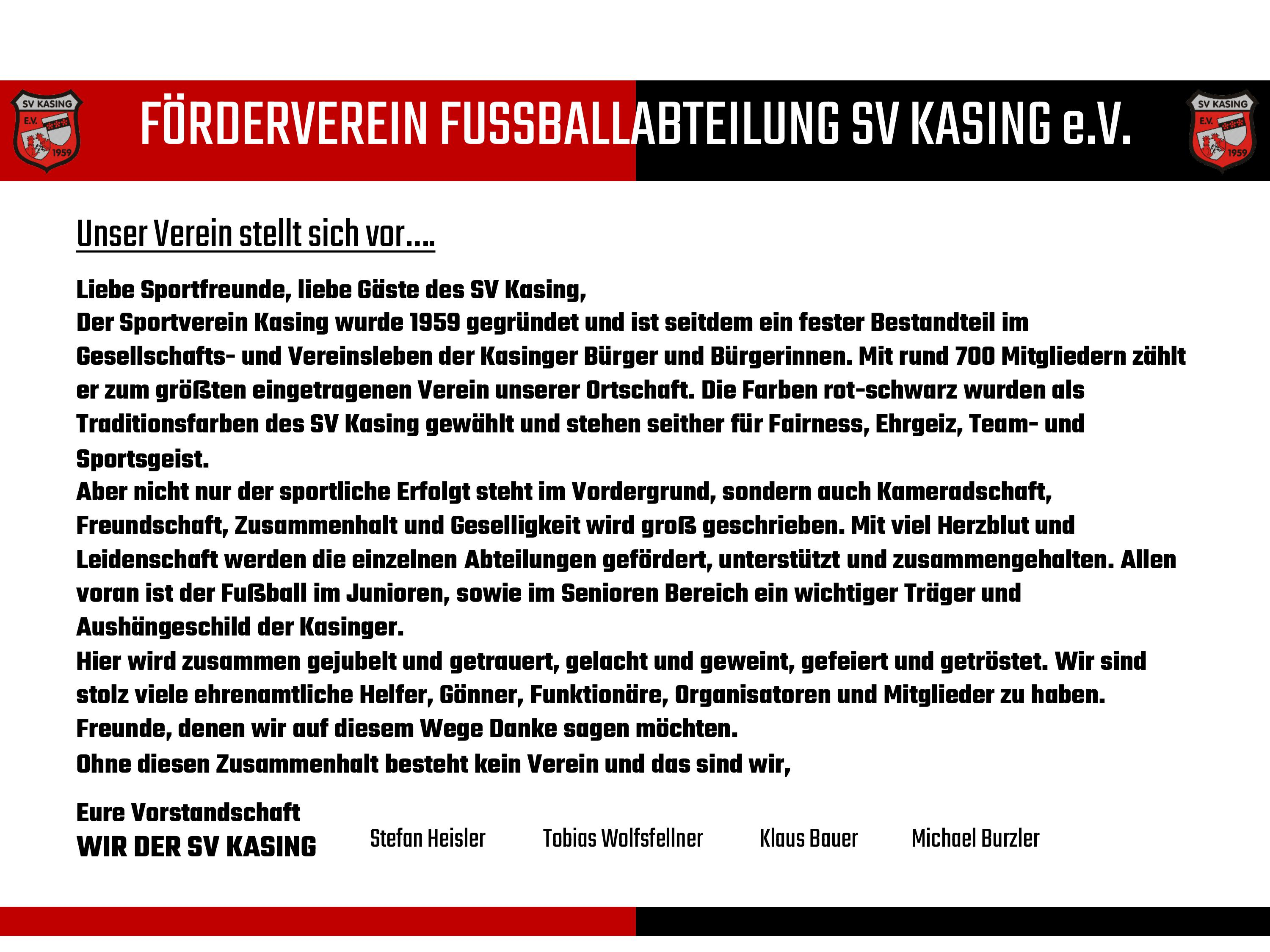 SV KASING E.V. 1959

FÖRDERVEREIN FUSSBALLABTEILUNG SV KASING e.V.

SV KASING E.V. 1959

Unser Verein stellt sich vor....

Liebe Sportfreunde, liebe Gäste des SV Kasing,
Der Sportverein Kasing wurde 1959 gegründet und ist seitdem ein fester Bestandteil im Gesellschafts- und Vereinsleben der Kasinger Bürger und Bürgerinnen. Mit rund 700 Mitgliedern zählt er zum größten eingetragenen Verein unserer Ortschaft. Die Farben rot-schwarz wurden als Traditionsfarben des SV Kasing gewählt und stehen seither für Fairness, Ehrgeiz, Team- und Sportsgeist.
Aber nicht nur der sportliche Erfolgt steht im Vordergrund, sondern auch Kameradschaft, Freundschaft, Zusammenhalt und Geselligkeit wird groß geschrieben. Mit viel Herzblut und Leidenschaft werden die einzelnen Abteilungen gefördert, unterstützt und zusammengehalten. Allen voran ist der Fußball im Junioren, sowie im Senioren Bereich ein wichtiger Träger und Aushängeschild der Kasinger.
Hier wird zusammen gejubelt und getrauert, gelacht und geweint, gefeiert und getröstet. Wir sind stolz viele ehrenamtliche Helfer, Gönner, Funktionäre, Organisatoren und Mitglieder zu haben. Freunde, denen wir auf diesem Wege Danke sagen möchten.
Ohne diesen Zusammenhalt besteht kein Verein und das sind wir,

Eure Vorstandschaft
WIR DER SV KASING

Stefan Heisler Tobias Wolfsfellner Klaus Bauer Michael Burzler